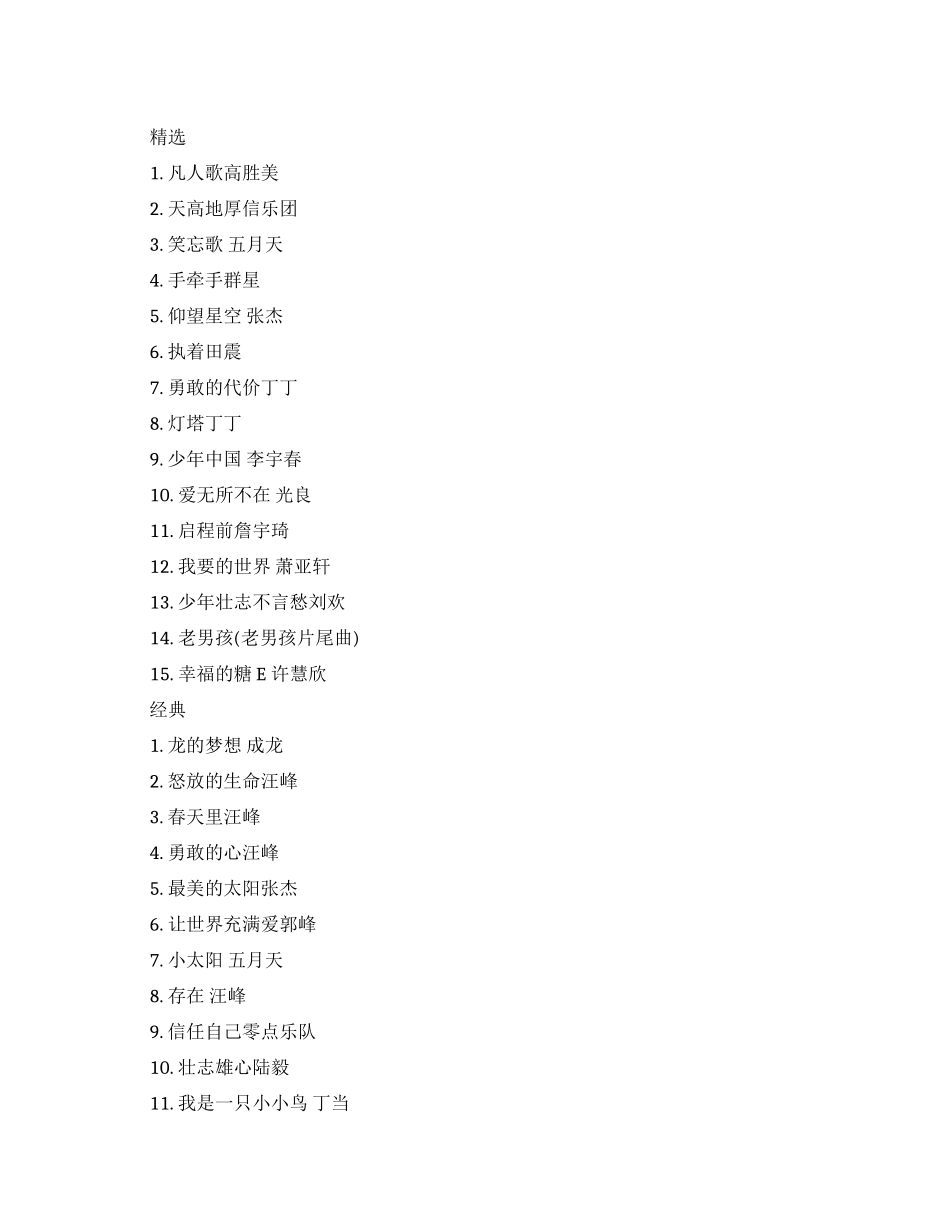 精选

1. 凡人歌高胜美

2. 天高地厚信乐团

3. 笑忘歌 五月天

4. 手牵手群星

5. 仰望星空 张杰

6. 执着田震

7. 勇敢的代价丁丁

8. 灯塔丁丁

9. 少年中国 李宇春

10. 爱无所不在 光良

11. 启程前詹宇琦

12. 我要的世界 萧亚轩

13. 少年壮志不言愁刘欢

14. 老男孩(老男孩片尾曲)

15. 幸福的糖 E 许慧欣

经典

1. 龙的梦想 成龙

2. 怒放的生命汪峰

3. 春天里汪峰

4. 勇敢的心汪峰

5. 最美的太阳张杰

6. 让世界充满爱郭峰

7. 小太阳 五月天

8. 存在 汪峰

9. 信任自己零点乐队

10. 壮志雄心陆毅

11. 我是一只小小鸟 丁当